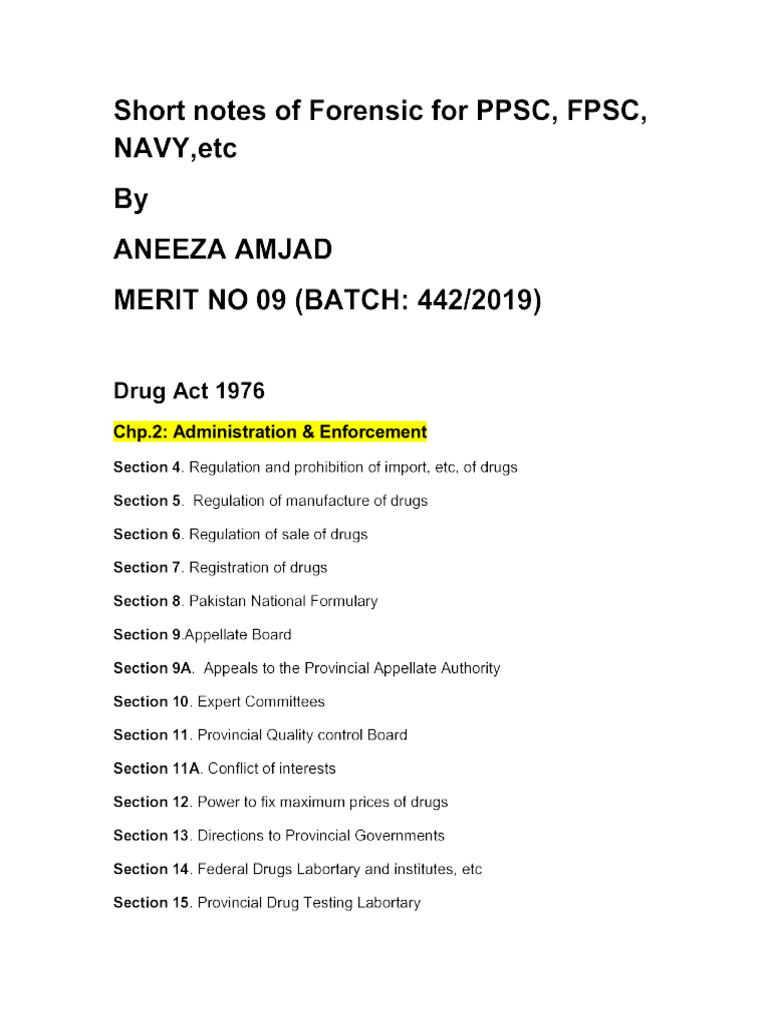 Short notes of Forensic for PPSC, FPSC, NAVY,etc

By

ANEEZA AMJAD

MERIT NO 09 (BATCH: 442/2019)

Drug Act 1976

Chp.2: Administration & Enforcement

Section 4. Regulation and prohibition of import, etc, of drugs

Section 5. Regulation of manufacture of drugs

Section 6. Regulation of sale of drugs

Section 7. Registration of drugs

Section 8. Pakistan National Formulary

Section 9.Appellate Board

Section 9A. Appeals to the Provincial Appellate Authority

Section 10. Expert Committees

Section 11. Provincial Quality control Board

Section 11A. Conflict of interests

Section 12. Power to fix maximum prices of drugs

Section 13. Directions to Provincial Governments

Section 14. Federal Drugs Labortary and institutes, etc

Section 15. Provincial Drug Testing Labortary